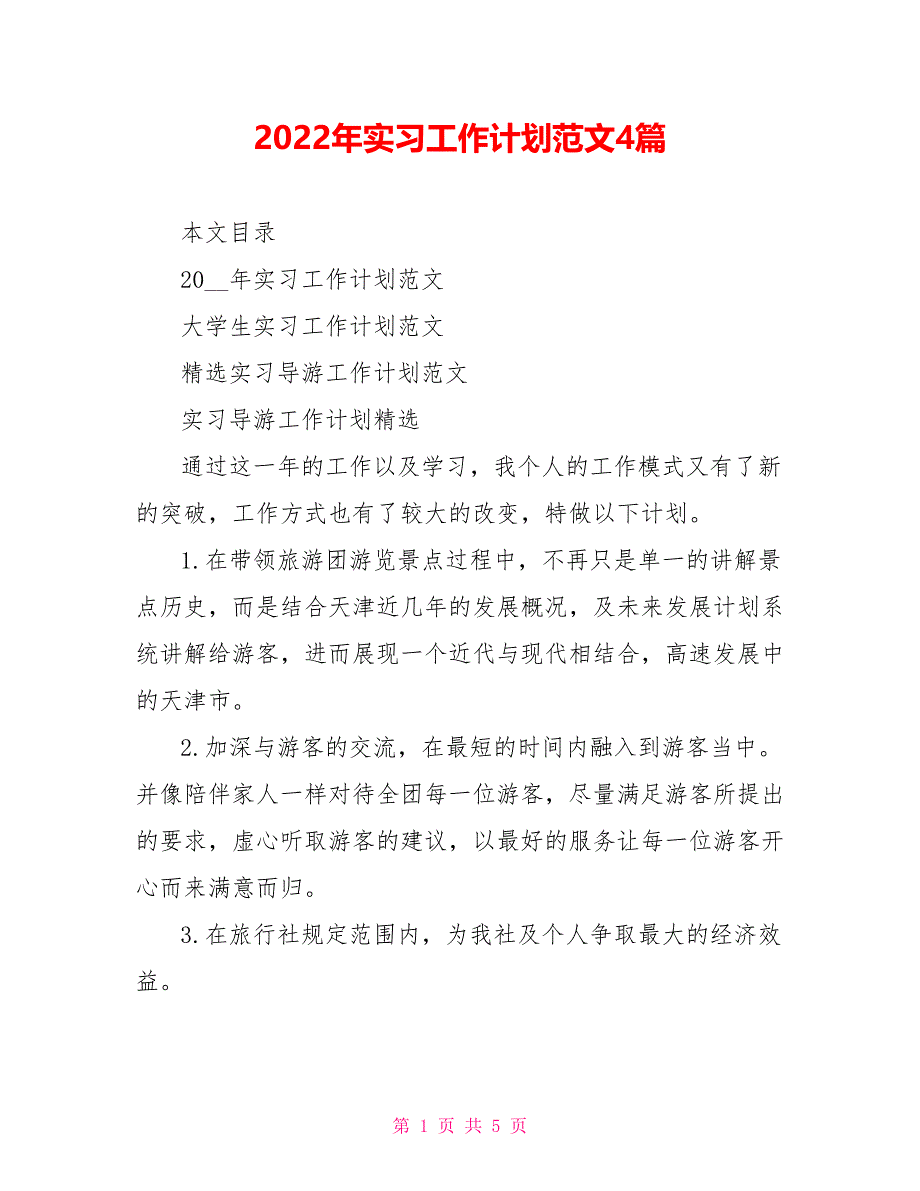 2022年实习工作计划范文4篇

本文目录

20__年实习工作计划范文

大学生实习工作计划范文

精选实习导游工作计划范文

实习导游工作计划精选

通过这一年的工作以及学习，我个人的工作模式又有了新的突破，工作方式也有了较大的改变，特做以下计划。

1.在带领旅游团游览景点过程中，不再只是单一的讲解景点历史，而是结合天津近几年的发展概况，及未来发展计划系统讲解给游客，进而展现一个近代与现代相结合，高速发展中的天津市。

2.加深与游客的交流，在最短的时间内融入到游客当中。并像陪伴家人一样对待全团每一位游客，尽量满足游客所提出的要求，虚心听取游客的建议，以最好的服务让每一位游客开心而来满意而归。

3.在旅行社规定范围内，为我社及个人争取最大的经济效益。

第 1 页 共 5 页